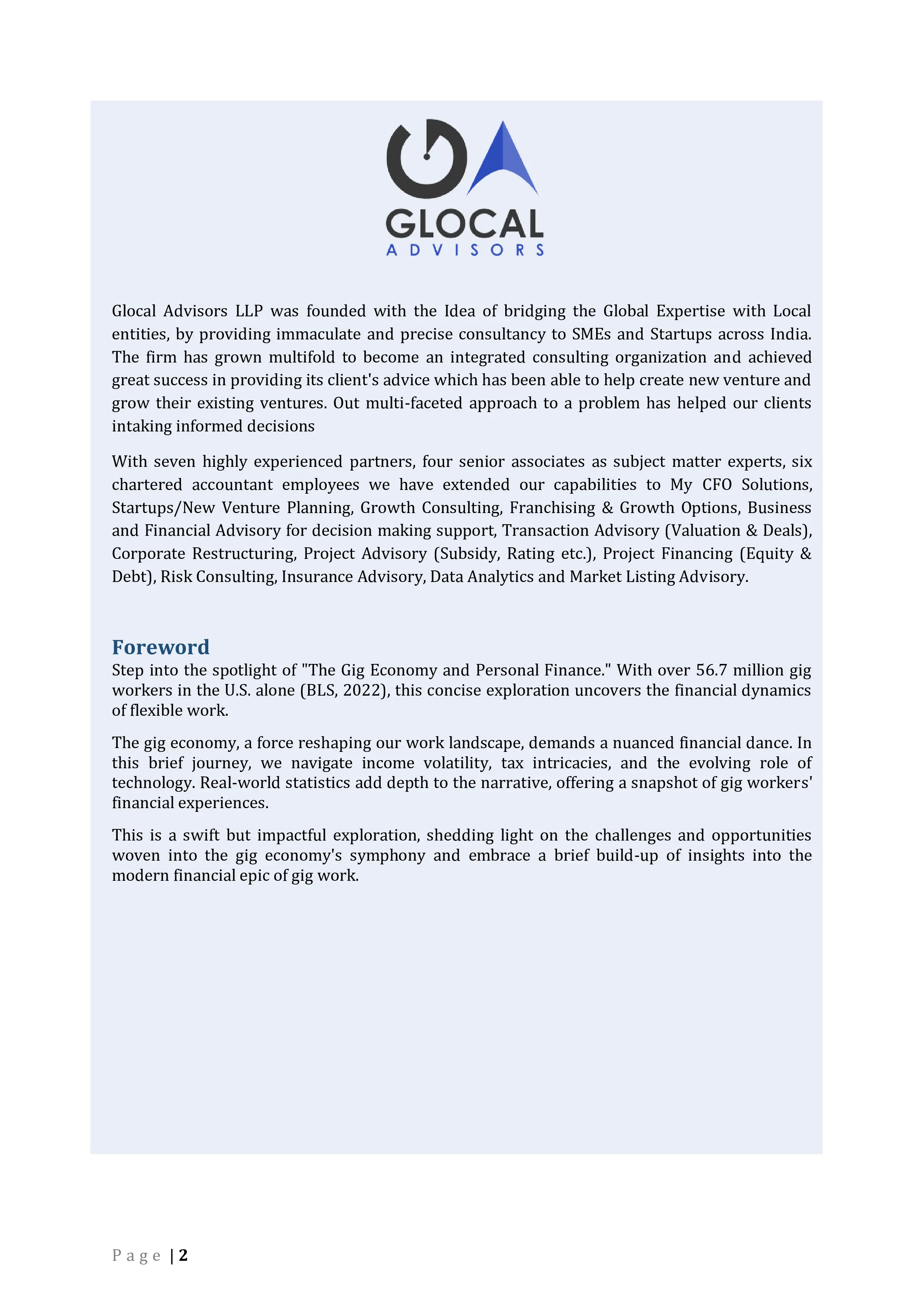 GLOCAL
ADVISORS

Glocal Advisors LLP was founded with the Idea of bridging the Global Expertise with Local entities, by providing immaculate and precise consultancy to SMEs and Startups across India. The firm has grown multifold to become an integrated consulting organization and achieved great success in providing its client's advice which has been able to help create new venture and grow their existing ventures. Out multi-faceted approach to a problem has helped our clients intaking informed decisions

With seven highly experienced partners, four senior associates as subject matter experts, six chartered accountant employees we have extended our capabilities to My CFO Solutions, Startups/New Venture Planning, Growth Consulting, Franchising & Growth Options, Business and Financial Advisory for decision making support, Transaction Advisory (Valuation & Deals), Corporate Restructuring, Project Advisory (Subsidy, Rating etc.), Project Financing (Equity & Debt), Risk Consulting, Insurance Advisory, Data Analytics and Market Listing Advisory.

Foreword
Step into the spotlight of "The Gig Economy and Personal Finance." With over 56.7 million gig workers in the U.S. alone (BLS, 2022), this concise exploration uncovers the financial dynamics of flexible work.

The gig economy, a force reshaping our work landscape, demands a nuanced financial dance. In this brief journey, we navigate income volatility, tax intricacies, and the evolving role of technology. Real-world statistics add depth to the narrative, offering a snapshot of gig workers' financial experiences.

This is a swift but impactful exploration, shedding light on the challenges and opportunities woven into the gig economy's symphony and embrace a brief build-up of insights into the modern financial epic of gig work.

Page | 2